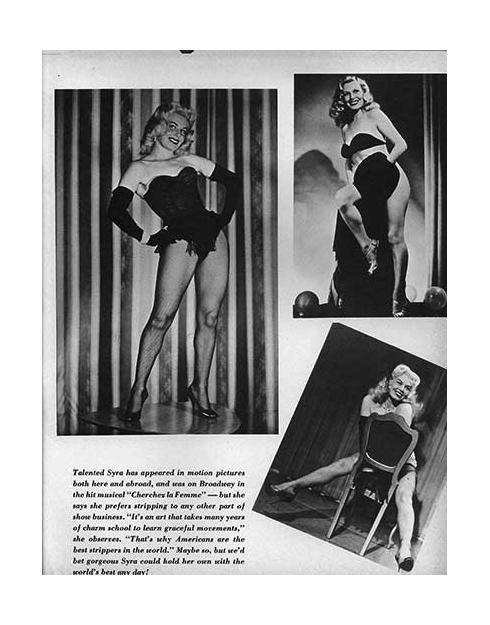 Talented Syra has appeared in motion pictures both here and abroad, and was on Broadway in the hit musical "Cherchez la Femme" — but she says she prefers stripping to any other part of show business. "It's an art that takes many years of charm school to learn graceful movements," she observes. "That's why Americans are the best strippers in the world." Maybe so, but we'd bet gorgeous Syra could hold her own with the world's best any day!